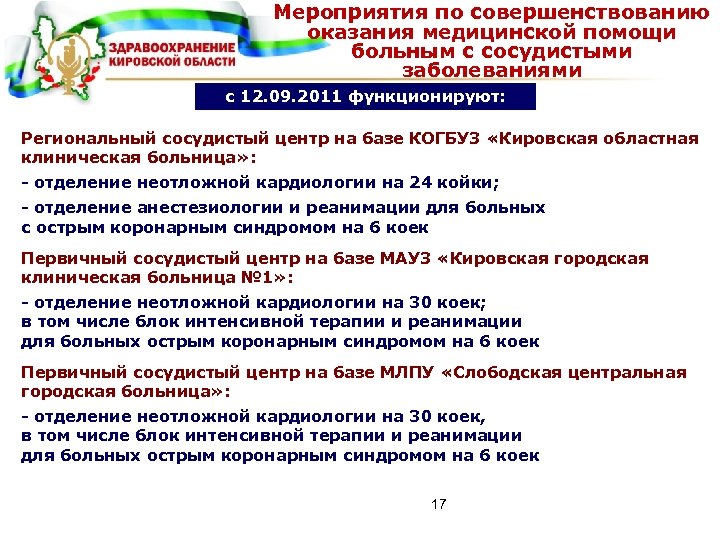 ЗДРАВООХРАНЕНИЕ КИРОВСКОЙ ОБЛАСТИ

Мероприятия по совершенствованию оказания медицинской помощи больным с сосудистыми заболеваниями

с 12.09.2011 функционируют:

Региональный сосудистый центр на базе КОГБУЗ «Кировская областная клиническая больница»:

- отделение неотложной кардиологии на 24 койки;

- отделение анестезиологии и реанимации для больных с острым коронарным синдромом на 6 коек

Первичный сосудистый центр на базе МАУЗ «Кировская городская клиническая больница №1»:

- отделение неотложной кардиологии на 30 коек; в том числе блок интенсивной терапии и реанимации для больных острым коронарным синдромом на 6 коек

Первичный сосудистый центр на базе МЛПУ «Слободская центральная городская больница»:

- отделение неотложной кардиологии на 30 коек, в том числе блок интенсивной терапии и реанимации для больных острым коронарным синдромом на 6 коек

17